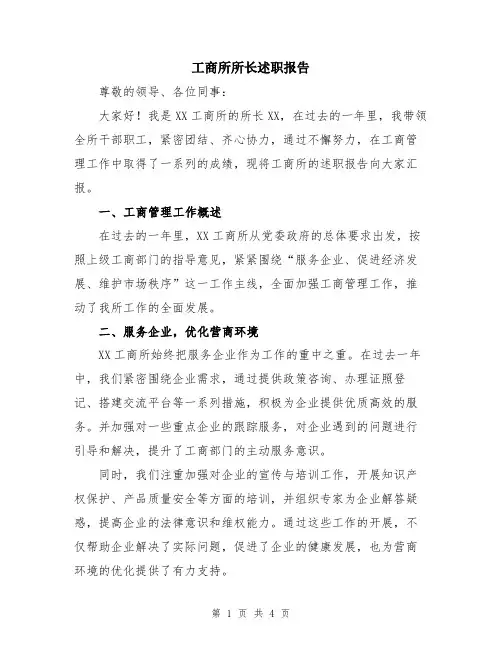 工商所所长述职报告

尊敬的领导、各位同事：

大家好！我是XX工商所的所长XX，在过去的一年里，我带领全所干部职工，紧密团结、齐心协力，通过不懈努力，在工商管理工作中取得了一系列的成绩，现将工商所的述职报告向大家汇报。

一、工商管理工作概述

在过去的一年里，XX工商所从党委政府的总体要求出发，按照上级工商部门的指导意见，紧紧围绕“服务企业、促进经济发展、维护市场秩序”这一工作主线，全面加强工商管理工作，推动了我所工作的全面发展。

二、服务企业，优化营商环境

XX工商所始终把服务企业作为工作的重中之重。在过去一年中，我们紧密围绕企业需求，通过提供政策咨询、办理证照登记、搭建交流平台等一系列措施，积极为企业提供优质高效的服务。并加强对一些重点企业的跟踪服务，对企业遇到的问题进行引导和解决，提升了工商部门的主动服务意识。

同时，我们注重加强对企业的宣传与培训工作，开展知识产权保护、产品质量安全等方面的培训，并组织专家为企业解答疑惑，提高企业的法律意识和维权能力。通过这些工作的开展，不仅帮助企业解决了实际问题，促进了企业的健康发展，也为营商环境的优化提供了有力支持。

第 1 页 共 4 页